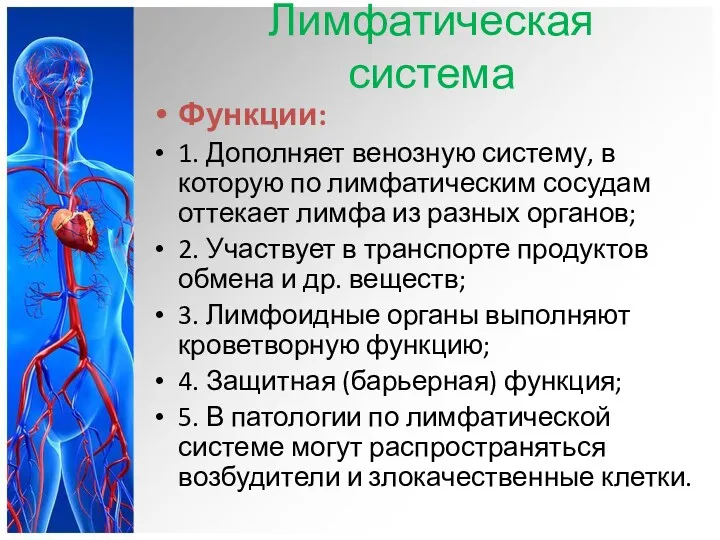 Лимфатическая система

• Функции:
• 1. Дополняет венозную систему, в которую по лимфатическим сосудам оттекает лимфа из разных органов;
• 2. Участвует в транспорте продуктов обмена и др. веществ;
• 3. Лимфоидные органы выполняют кроветворную функцию;
• 4. Защитная (барьерная) функция;
• 5. В патологии по лимфатической системе могут распространяться возбудители и злокачественные клетки.